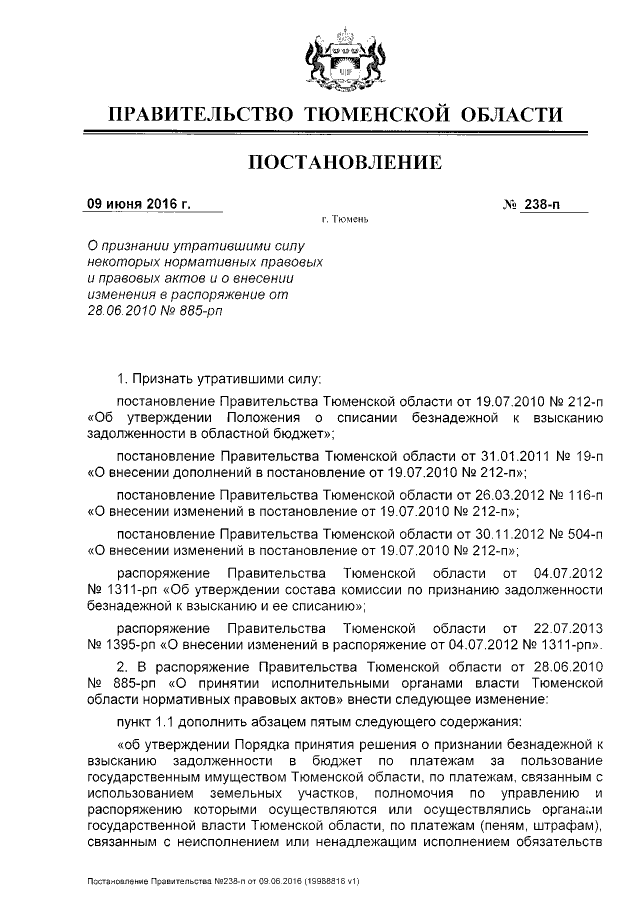 ПРАВИТЕЛЬСТВО ТЮМЕНСКОЙ ОБЛАСТИ

ПОСТАНОВЛЕНИЕ

09 июня 2016 г.

№ 238-п

г. Тюмень

О признании утратившими силу некоторых нормативных правовых и правовых актов и о внесении изменения в распоряжение от 28.06.2010 № 885-рп

1. Признать утратившими силу:

постановление Правительства Тюменской области от 19.07.2010 № 212-п «Об утверждении Положения о списании безнадежной к взысканию задолженности в областной бюджет»;

постановление Правительства Тюменской области от 31.01.2011 № 19-п «О внесении дополнений в постановление от 19.07.2010 № 212-п»;

постановление Правительства Тюменской области от 26.03.2012 № 116-п «О внесении изменений в постановление от 19.07.2010 № 212-п»;

постановление Правительства Тюменской области от 30.11.2012 № 504-п «О внесении изменений в постановление от 19.07.2010 № 212-п»;

распоряжение Правительства Тюменской области от 04.07.2012 № 1311-рп «Об утверждении состава комиссии по признанию задолженности безнадежной к взысканию и ее списанию»;

распоряжение Правительства Тюменской области от 22.07.2013 № 1395-рп «О внесении изменений в распоряжение от 04.07.2012 № 1311-рп».

2. В распоряжение Правительства Тюменской области от 28.06.2010 № 885-рп «О принятии исполнительными органами власти Тюменской области нормативных правовых актов» внести следующее изменение:

пункт 1.1 дополнить абзацем пятым следующего содержания:

«об утверждении Порядка принятия решения о признании безнадежной к взысканию задолженности в бюджет по платежам за пользование государственным имуществом Тюменской области, по платежам, связанным с использованием земельных участков, полномочия по управлению и распоряжению которыми осуществляются или осуществлялись органами государственной власти Тюменской области, по платежам (пеням, штрафам), связанным с неисполнением или ненадлежащим исполнением обязательств

Постановление Правительства №238-п от 09.06.2016 (19988816 v1)